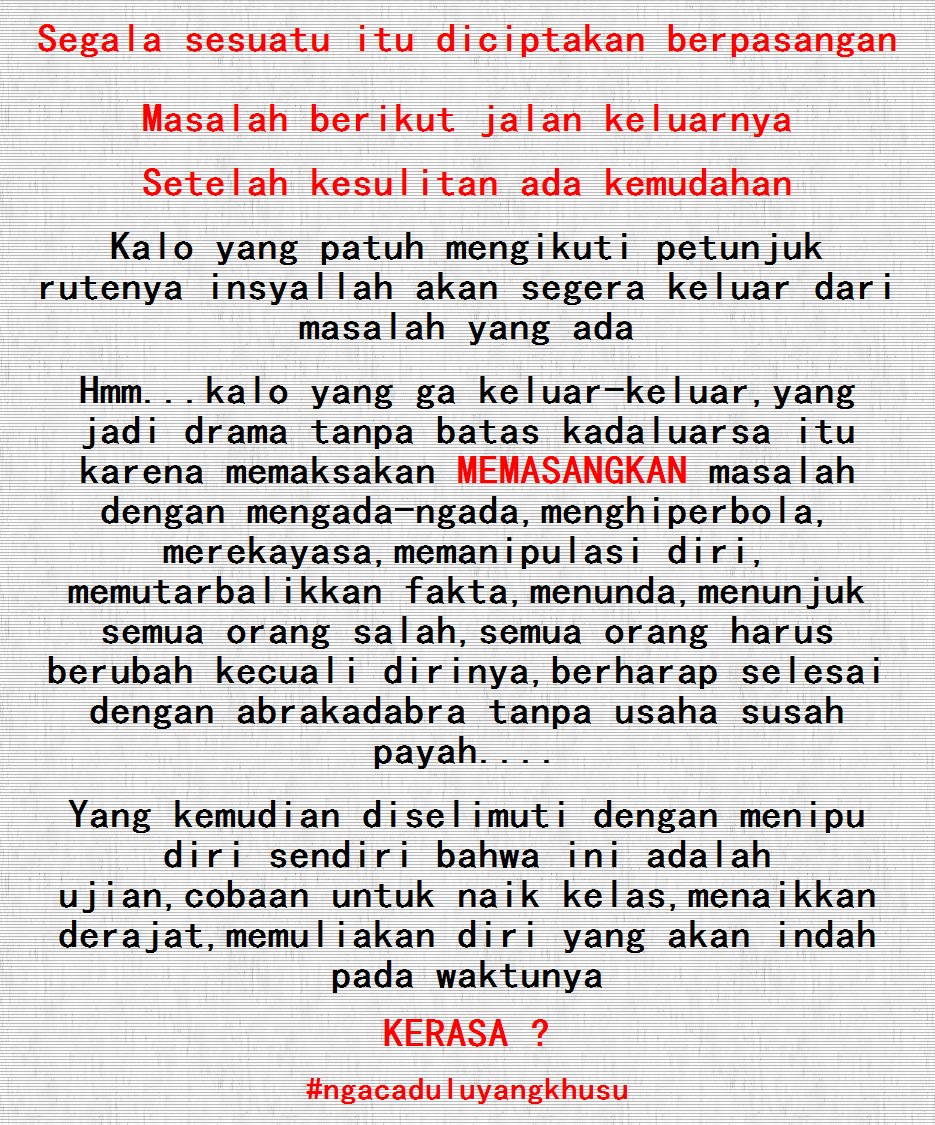 Segala sesuatu itu diciptakan berpasangan

Masalah berikut jalan keluarnya

Setelah kesulitan ada kemudahan

Kalo yang patuh mengikuti petunjuk rutenya insyallah akan segera keluar dari masalah yang ada

Hmm...kalo yang ga keluar-keluar,yang jadi drama tanpa batas kadaluarsa itu karena memaksakan MEMASANGKAN masalah dengan mengada-ngada,menghiperbola, merekayasa,memanipulasi diri, memutarbalikkan fakta,menunda,menunjuk semua orang salah,semua orang harus berubah kecuali dirinya,berharap selesai dengan abrakadabra tanpa usaha susah payah....

Yang kemudian diselimuti dengan menipu diri sendiri bahwa ini adalah ujian,cobaan untuk naik kelas,menaikkan derajat,memuliakan diri yang akan indah pada waktunya

KERASA ?

#ngacaduluyangkhusu